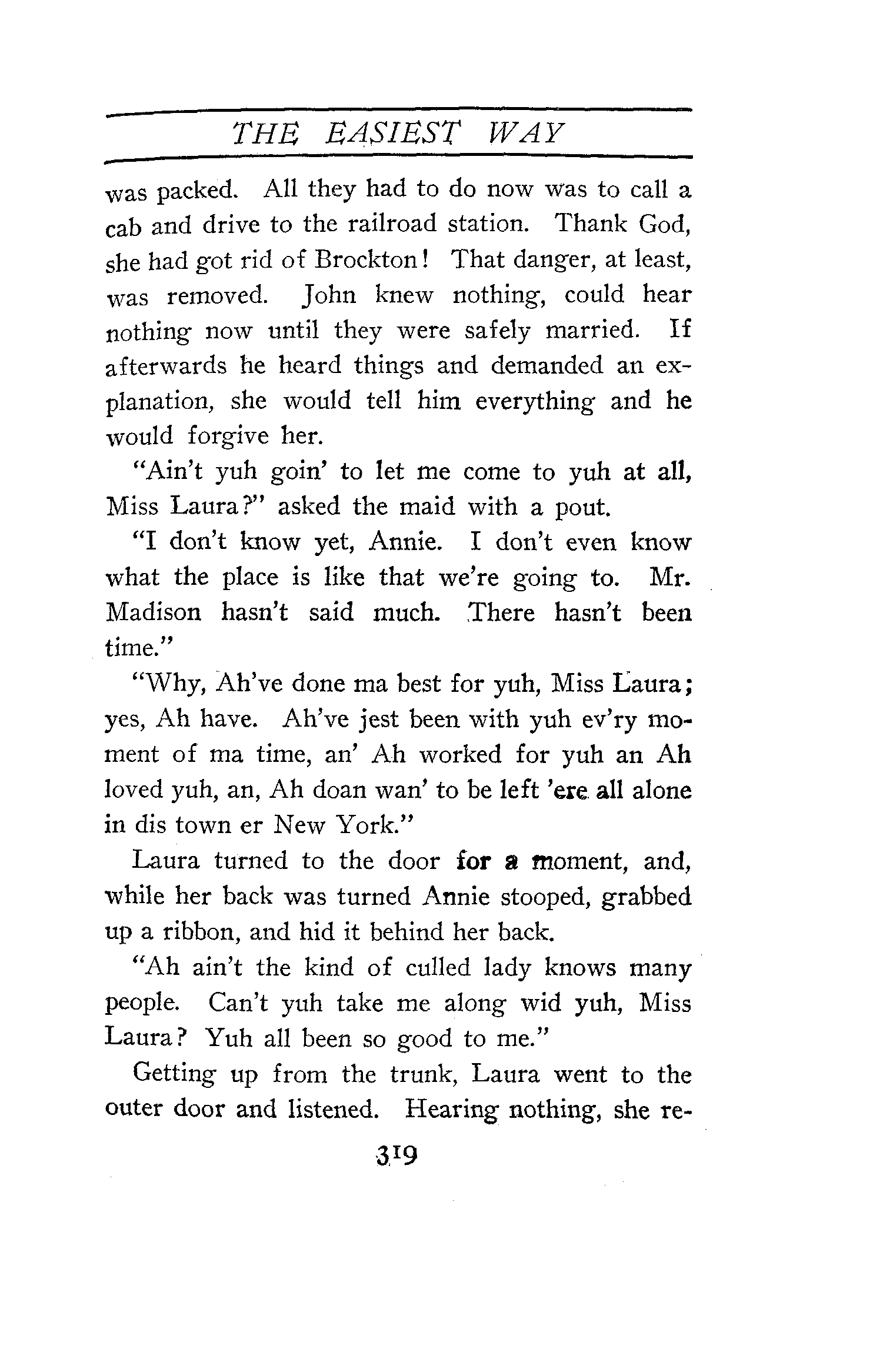 THE EASIEST WAY

was packed. All they had to do now was to call a cab and drive to the railroad station. Thank God, she had got rid of Brockton! That danger, at least, was removed. John knew nothing, could hear nothing now until they were safely married. If afterwards he heard things and demanded an explanation, she would tell him everything and he would forgive her.

"Ain't yuh goin' to let me come to yuh at all, Miss Laura?" asked the maid with a pout.

"I don't know yet, Annie. I don't even know what the place is like that we're going to. Mr. Madison hasn't said much. There hasn't been time."

"Why, Ah've done ma best for yuh, Miss Laura; yes, Ah have. Ah've jest been with yuh ev'ry moment of ma time, an' Ah worked for yuh an Ah loved yuh, an, Ah doan wan' to be left 'ere all alone in dis town er New York."

Laura turned to the door for a moment, and, while her back was turned Annie stooped, grabbed up a ribbon, and hid it behind her back.

"Ah ain't the kind of culled lady knows many people. Can't yuh take me along wid yuh, Miss Laura? Yuh all been so good to me."

Getting up from the trunk, Laura went to the outer door and listened. Hearing nothing, she re-

319